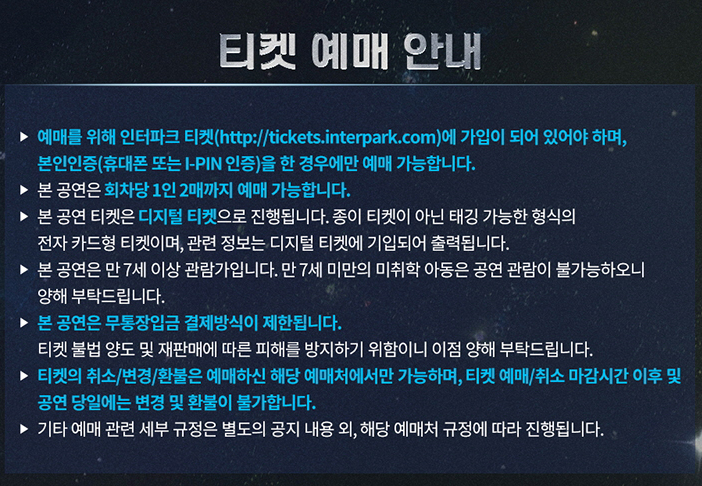 티켓 예매 안내

▶ 예매를 위해 인터파크 티켓(http://tickets.interpark.com)에 가입이 되어 있어야 하며, 본인인증(휴대폰 또는 I-PIN 인증)을 한 경우에만 예매 가능합니다.

▶ 본 공연은 회차당 1인 2매까지 예매 가능합니다.

▶ 본 공연 티켓은 디지털 티켓으로 진행됩니다. 종이 티켓이 아닌 태깅 가능한 형식의 전자 카드형 티켓이며, 관련 정보는 디지털 티켓에 기입되어 출력됩니다.

▶ 본 공연은 만 7세 이상 관람가입니다. 만 7세 미만의 미취학 아동은 공연 관람이 불가능하오니 양해 부탁드립니다.

▶ 본 공연은 무통장입금 결제방식이 제한됩니다. 티켓 불법 양도 및 재판매에 따른 피해를 방지하기 위함이니 이점 양해 부탁드립니다.

▶ 티켓의 취소/변경/환불은 예매하신 해당 예매처에서만 가능하며, 티켓 예매/취소 마감시간 이후 및 공연 당일에는 변경 및 환불이 불가합니다.

▶ 기타 예매 관련 세부 규정은 별도의 공지 내용 외, 해당 예매처 규정에 따라 진행됩니다.